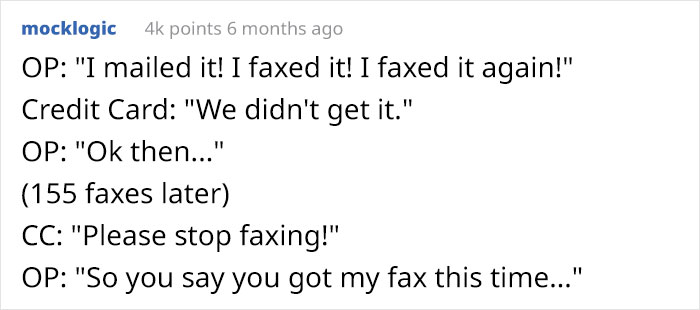 mocklogic 4k points 6 months ago

OP: "I mailed it! I faxed it! I faxed it again!"
Credit Card: "We didn't get it."
OP: "Ok then..."
(155 faxes later)
CC: "Please stop faxing!"
OP: "So you say you got my fax this time..."